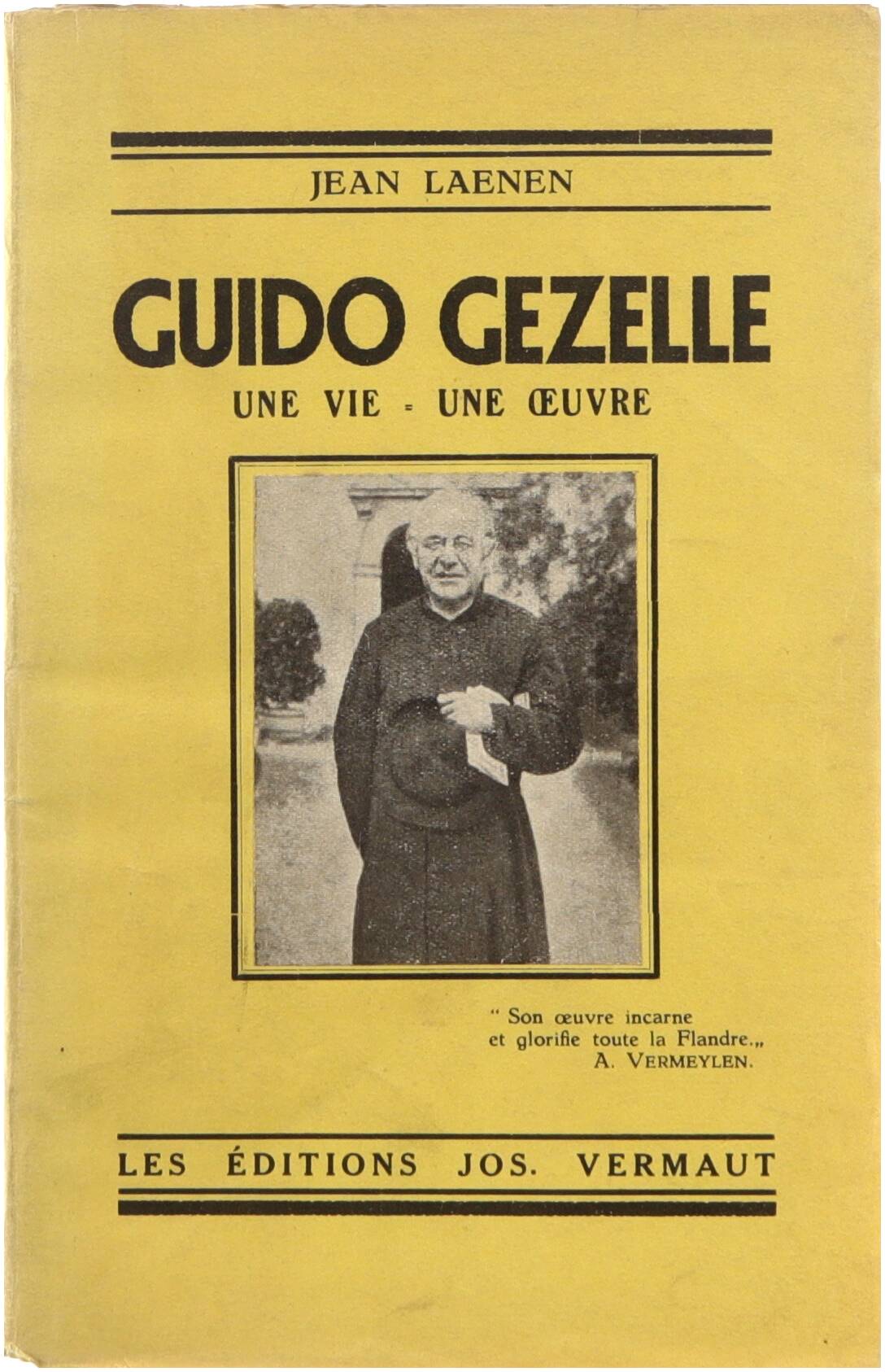 JEAN LAENEN

GUIDO GEZELLE

UNE VIE - UNE ŒUVRE

" Son œuvre incarne et glorifie toute la Flandre.„
A. VERMEYLEN.

LES ÉDITIONS JOS. VERMAUT